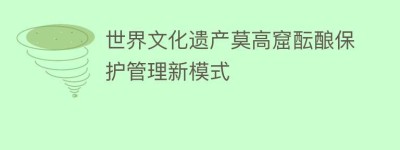 世界文化遗产莫高窟酝酿保护管理新模式